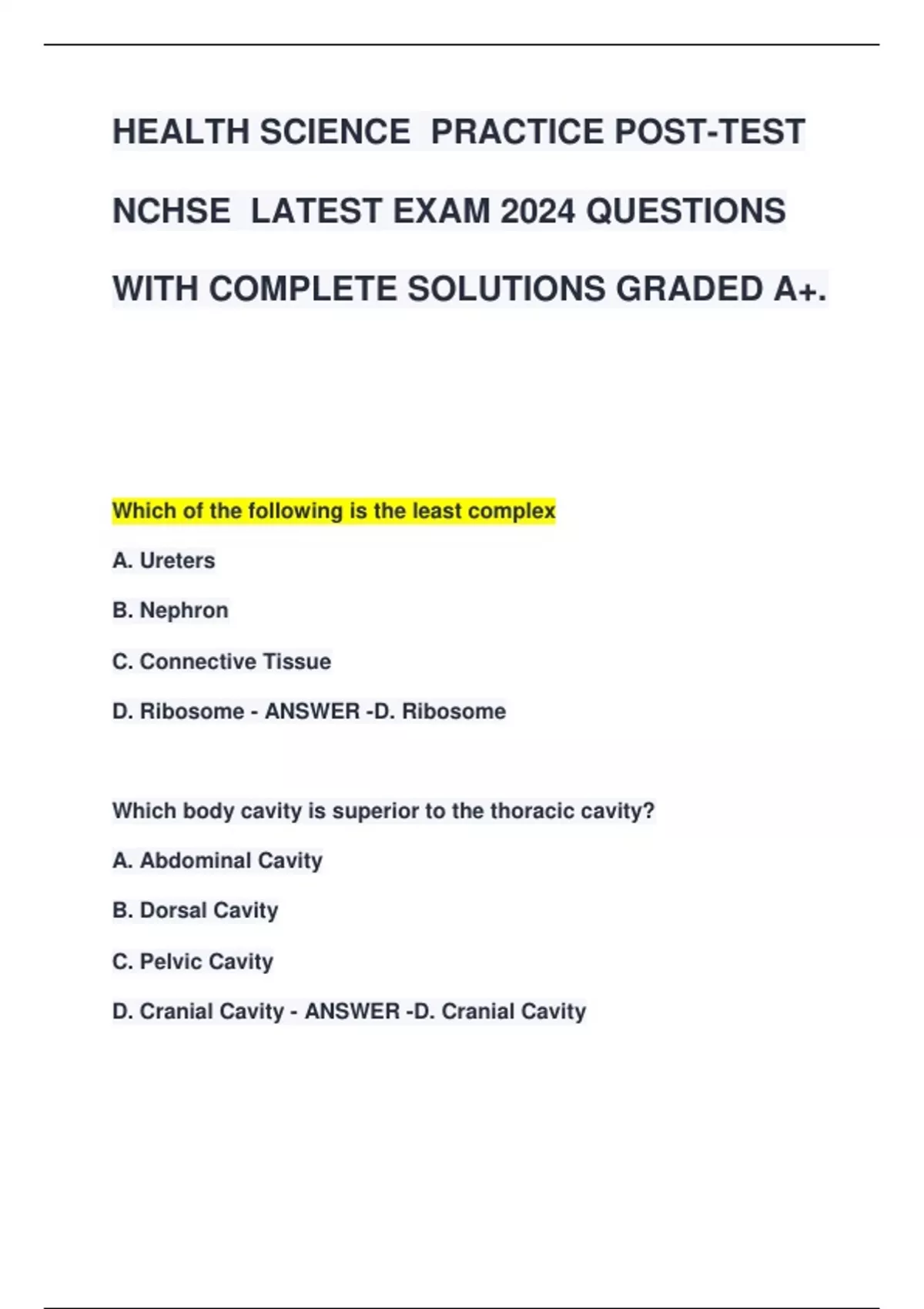 HEALTH SCIENCE PRACTICE POST-TEST NCHSE LATEST EXAM 2024 QUESTIONS WITH COMPLETE SOLUTIONS GRADED A+.

Which of the following is the least complex

A. Ureters

B. Nephron

C. Connective Tissue

D. Ribosome - ANSWER -D. Ribosome

Which body cavity is superior to the thoracic cavity?

A. Abdominal Cavity

B. Dorsal Cavity

C. Pelvic Cavity

D. Cranial Cavity - ANSWER -D. Cranial Cavity